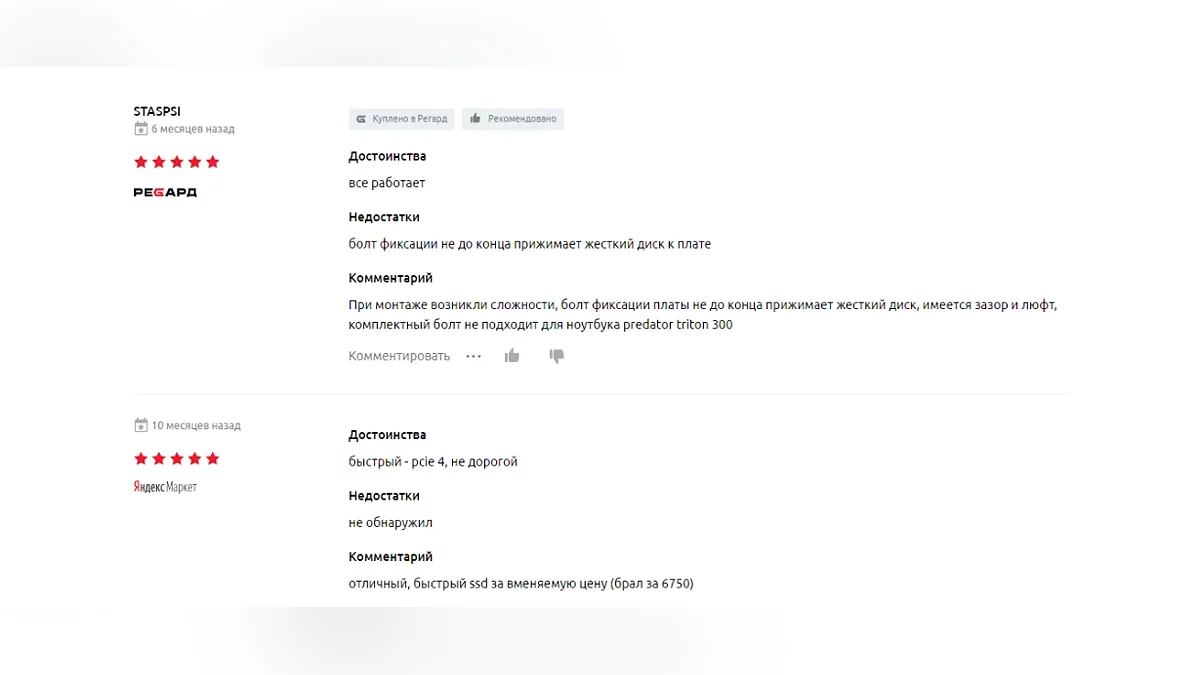 STASPSI
6 месяцев назад

РЕГАРД

Куплено в Регард
Рекомендовано

Достоинства
все работает

Недостатки
болт фиксации не до конца прижимает жесткий диск к плате

Комментарий
При монтаже возникли сложности, болт фиксации платы не до конца прижимает жесткий диск, имеется зазор и люфт, комплектный болт не подходит для ноутбука predator triton 300

Комментировать

10 месяцев назад

Яндекс Маркет

Достоинства
быстрый - pcie 4, не дорогой

Недостатки
не обнаружил

Комментарий
отличный, быстрый ssd за вменяемую цену (брал за 6750)